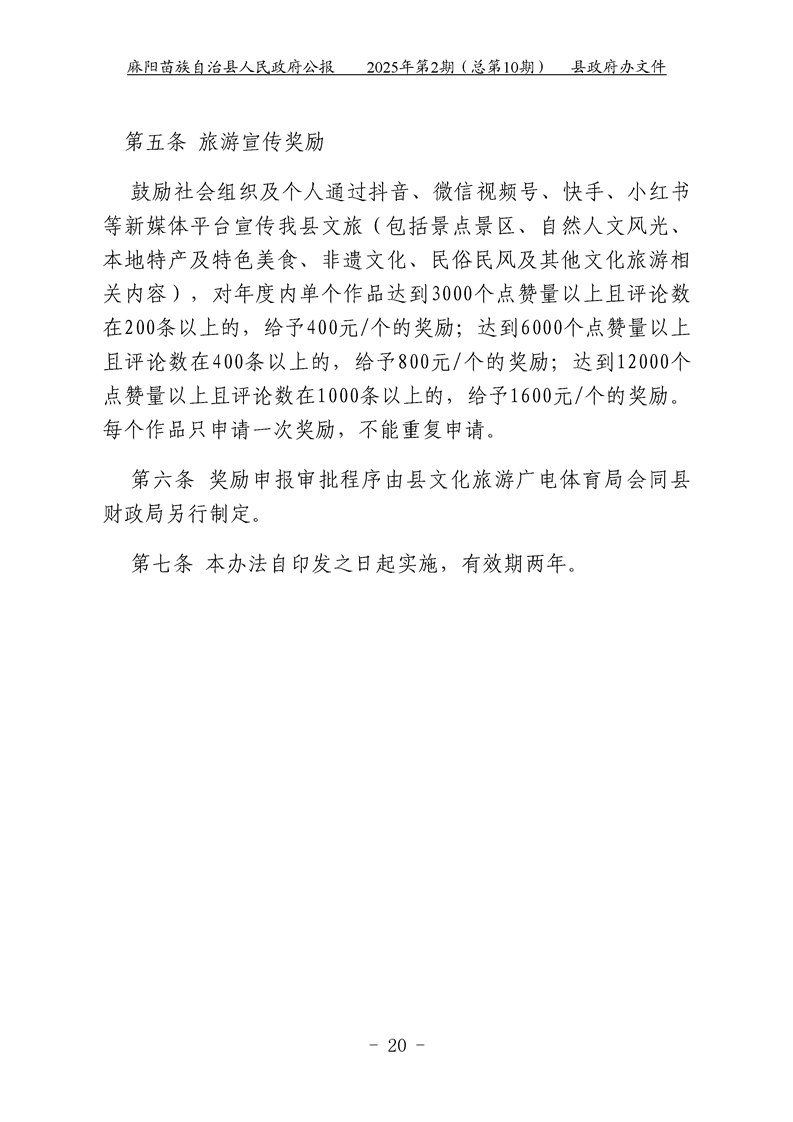 麻阳苗族自治县人民政府公报　2025年第2期（总第10期）　县政府办文件

第五条 旅游宣传奖励

鼓励社会组织及个人通过抖音、微信视频号、快手、小红书等新媒体平台宣传我县文旅（包括景点景区、自然人文风光、本地特产及特色美食、非遗文化、民俗民风及其他文化旅游相关内容），对年度内单个作品达到3000个点赞量以上且评论数在200条以上的，给予400元/个的奖励；达到6000个点赞量以上且评论数在400条以上的，给予800元/个的奖励；达到12000个点赞量以上且评论数在1000条以上的，给予1600元/个的奖励。每个作品只申请一次奖励，不能重复申请。

第六条 奖励申报审批程序由县文化旅游广电体育局会同县财政局另行制定。

第七条 本办法自印发之日起实施，有效期两年。

- 20 -